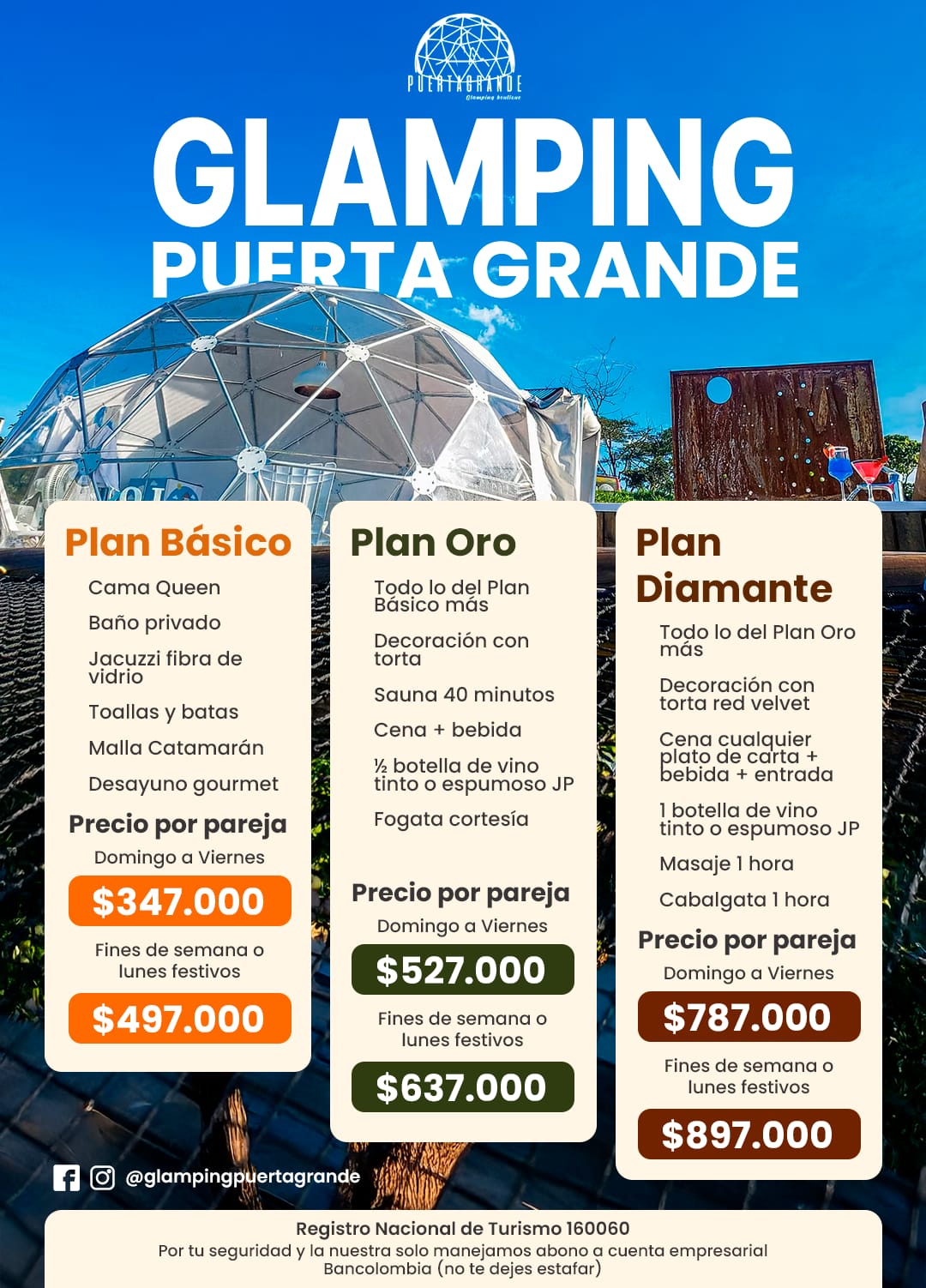 PUERTAGRANDE
Glamping boutique

GLAMPING
PUERTA GRANDE

Plan Básico
Cama Queen
Baño privado
Jacuzzi fibra de vidrio
Toallas y batas
Malla Catamarán
Desayuno gourmet
Precio por pareja
Domingo a Viernes
$347.000
Fines de semana o lunes festivos
$497.000

Plan Oro
Todo lo del Plan Básico más
Decoración con torta
Sauna 40 minutos
Cena + bebida
½ botella de vino tinto o espumoso JP
Fogata cortesía
Precio por pareja
Domingo a Viernes
$527.000
Fines de semana o lunes festivos
$637.000

Plan Diamante
Todo lo del Plan Oro más
Decoración con torta red velvet
Cena cualquier plato de carta + bebida + entrada
1 botella de vino tinto o espumoso JP
Masaje 1 hora
Cabalgata 1 hora
Precio por pareja
Domingo a Viernes
$787.000
Fines de semana o lunes festivos
$897.000

@glampingpuertagrande

Registro Nacional de Turismo 160060
Por tu seguridad y la nuestra solo manejamos abono a cuenta empresarial Bancolombia (no te dejes estafar)